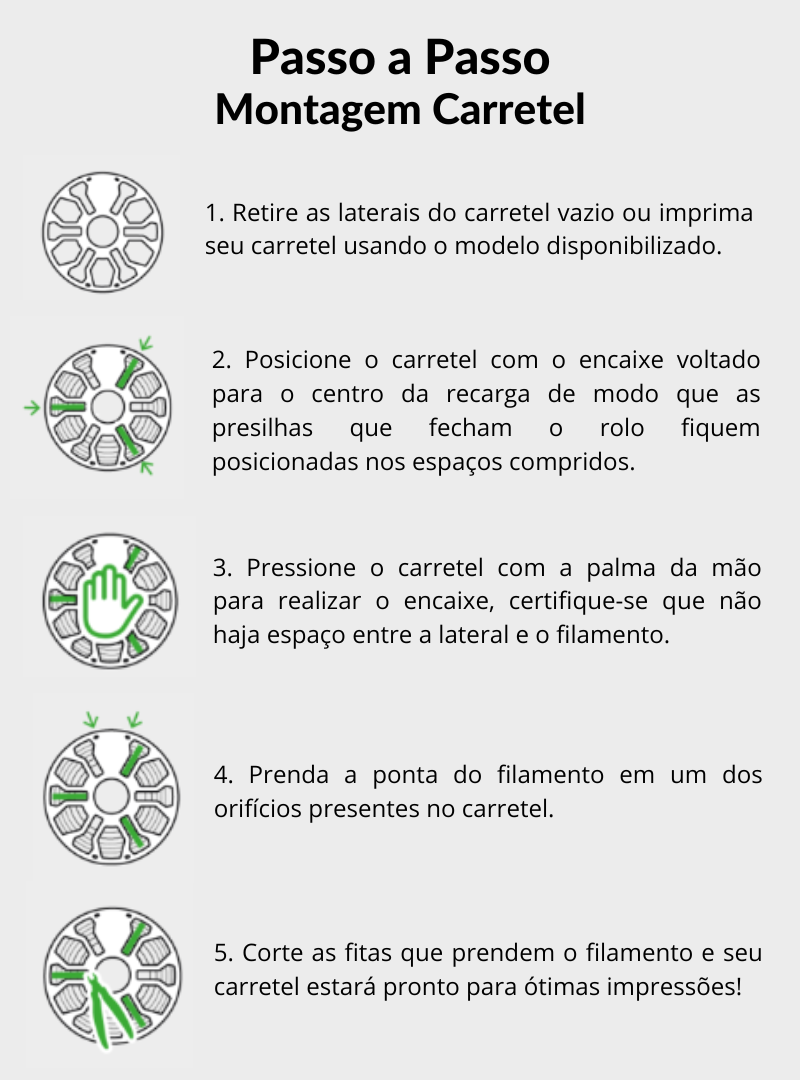 Passo a Passo
Montagem Carretel

1. Retire as laterais do carretel vazio ou imprima seu carretel usando o modelo disponibilizado.

2. Posicione o carretel com o encaixe voltado para o centro da recarga de modo que as presilhas que fecham o rolo fiquem posicionadas nos espaços compridos.

3. Pressione o carretel com a palma da mão para realizar o encaixe, certifique-se que não haja espaço entre a lateral e o filamento.

4. Prenda a ponta do filamento em um dos orifícios presentes no carretel.

5. Corte as fitas que prendem o filamento e seu carretel estará pronto para ótimas impressões!